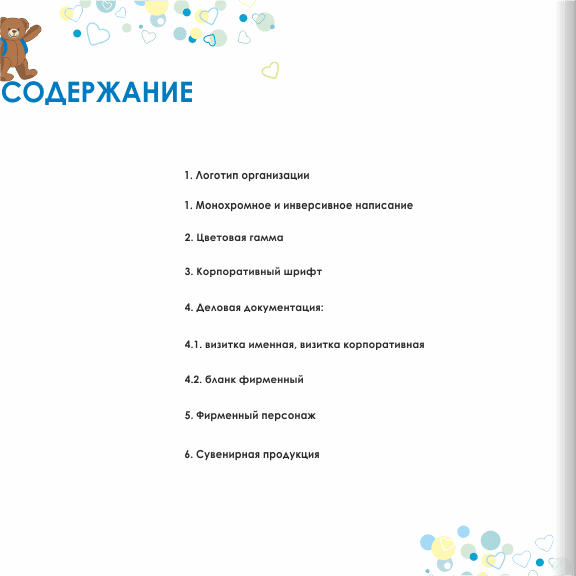 СОДЕРЖАНИЕ

1. Логотип организации

1. Монохромное и инверсивное написание

2. Цветовая гамма

3. Корпоративный шрифт

4. Деловая документация:

4.1. визитка именная, визитка корпоративная

4.2. бланк фирменный

5. Фирменный персонаж

6. Сувенирная продукция